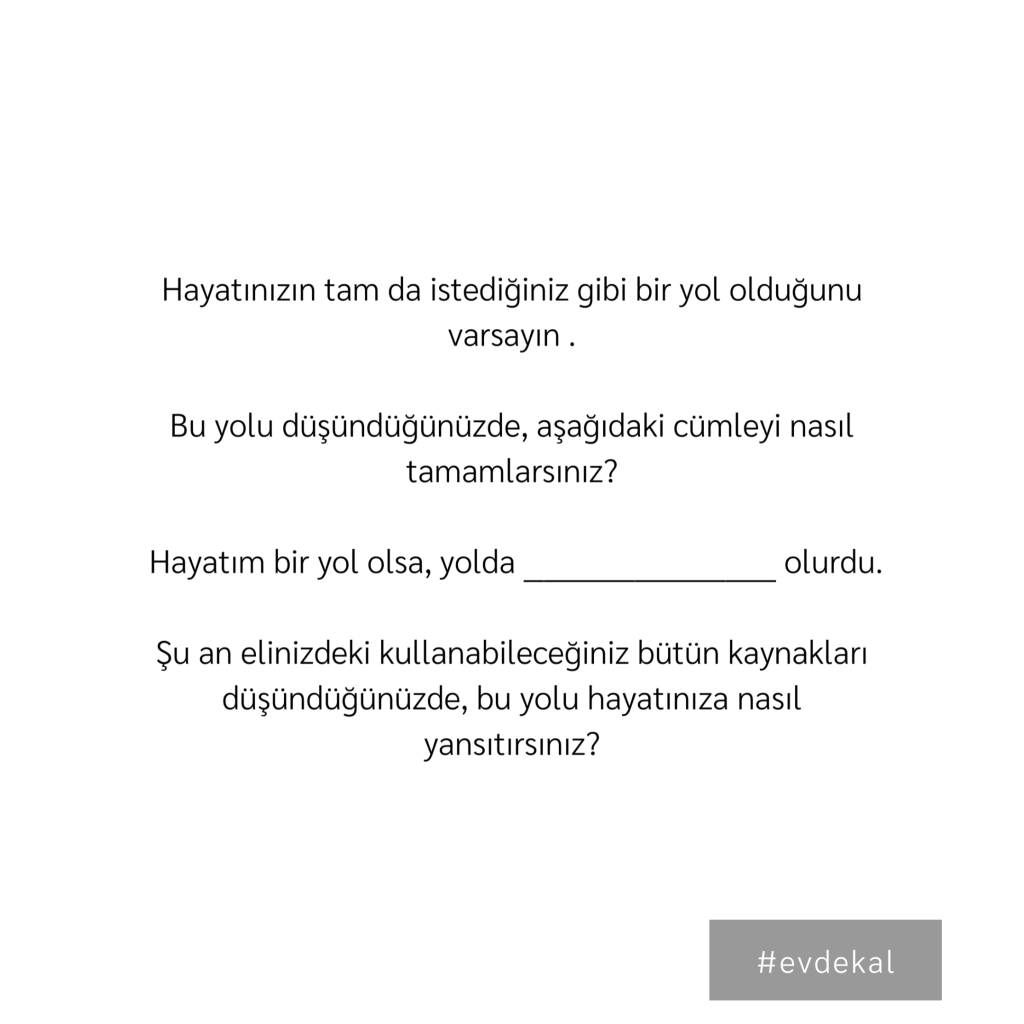 Hayatınızın tam da istediğiniz gibi bir yol olduğunu varsayın .

Bu yolu düşündüğünüzde, aşağıdaki cümleyi nasıl tamamlarsınız?

Hayatım bir yol olsa, yolda ________________ olurdu.

Şu an elinizdeki kullanabileceğiniz bütün kaynakları düşündüğünüzde, bu yolu hayatınıza nasıl yansıtırsınız?

#evdekal